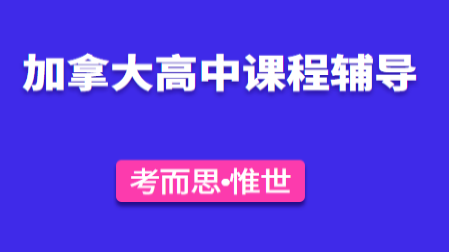 加拿大高中课程辅导

考而思•惟世